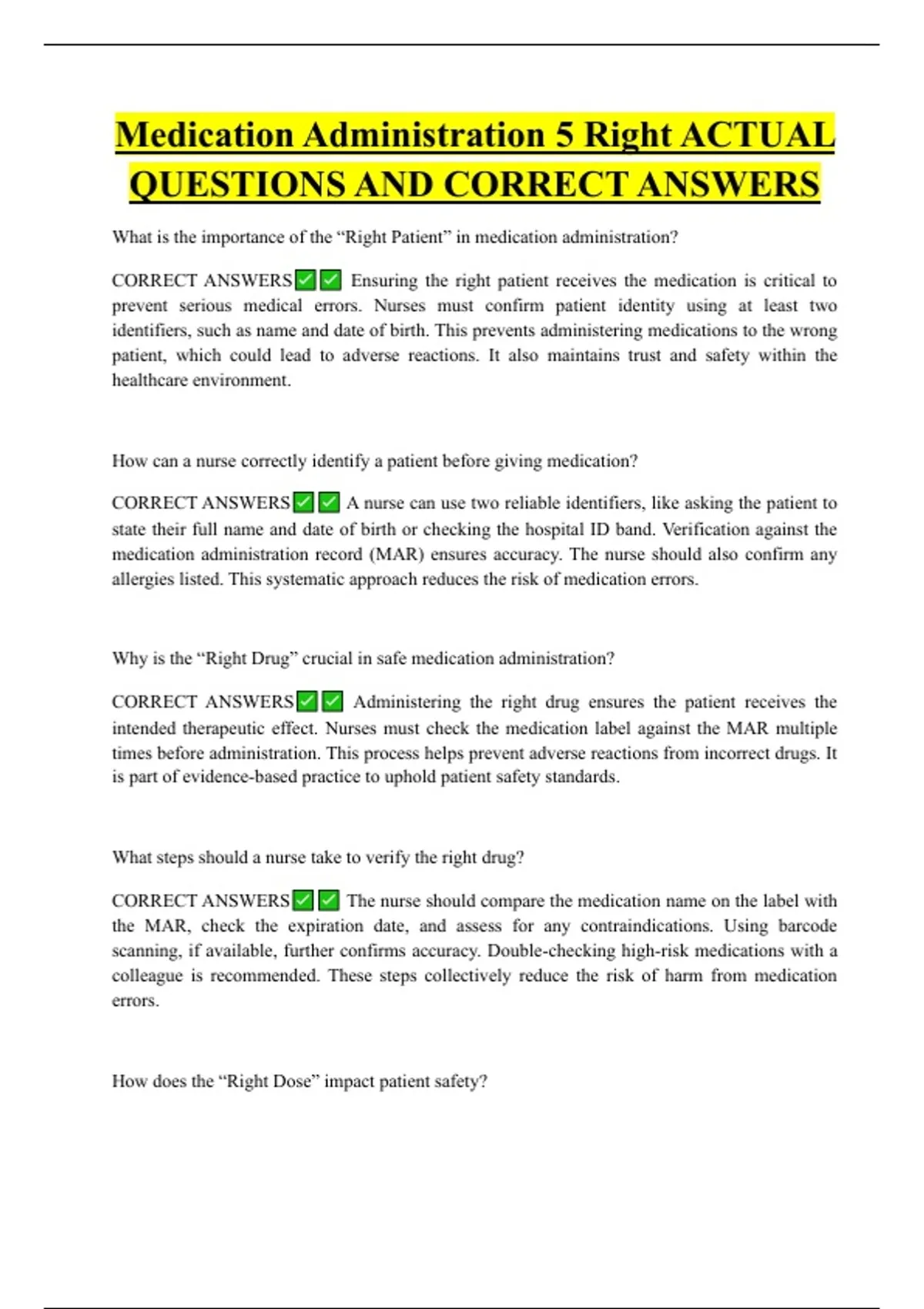 Medication Administration 5 Right ACTUAL QUESTIONS AND CORRECT ANSWERS

What is the importance of the "Right Patient" in medication administration?

CORRECT ANSWERS☑☑ Ensuring the right patient receives the medication is critical to prevent serious medical errors. Nurses must confirm patient identity using at least two identifiers, such as name and date of birth. This prevents administering medications to the wrong patient, which could lead to adverse reactions. It also maintains trust and safety within the healthcare environment.

How can a nurse correctly identify a patient before giving medication?

CORRECT ANSWERS☑☑ A nurse can use two reliable identifiers, like asking the patient to state their full name and date of birth or checking the hospital ID band. Verification against the medication administration record (MAR) ensures accuracy. The nurse should also confirm any allergies listed. This systematic approach reduces the risk of medication errors.

Why is the "Right Drug" crucial in safe medication administration?

CORRECT ANSWERS☑☑ Administering the right drug ensures the patient receives the intended therapeutic effect. Nurses must check the medication label against the MAR multiple times before administration. This process helps prevent adverse reactions from incorrect drugs. It is part of evidence-based practice to uphold patient safety standards.

What steps should a nurse take to verify the right drug?

CORRECT ANSWERS☑☑ The nurse should compare the medication name on the label with the MAR, check the expiration date, and assess for any contraindications. Using barcode scanning, if available, further confirms accuracy. Double-checking high-risk medications with a colleague is recommended. These steps collectively reduce the risk of harm from medication errors.

How does the "Right Dose" impact patient safety?